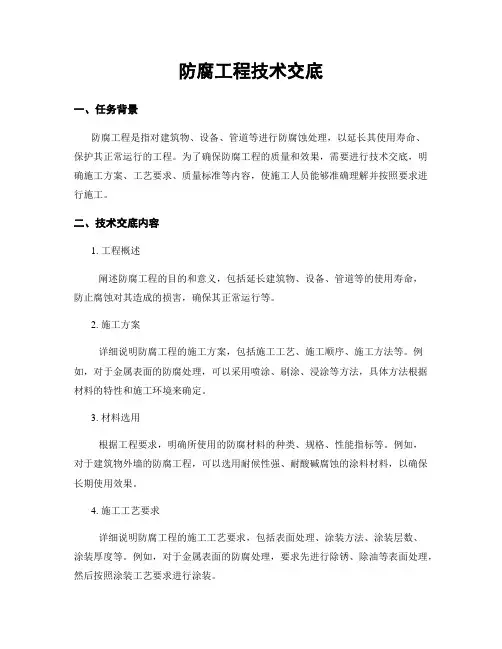 防腐工程技术交底

一、任务背景

防腐工程是指对建筑物、设备、管道等进行防腐蚀处理，以延长其使用寿命、保护其正常运行的工程。为了确保防腐工程的质量和效果，需要进行技术交底，明确施工方案、工艺要求、质量标准等内容，使施工人员能够准确理解并按照要求进行施工。

二、技术交底内容

1. 工程概述

阐述防腐工程的目的和意义，包括延长建筑物、设备、管道等的使用寿命，防止腐蚀对其造成的损害，确保其正常运行等。

2. 施工方案

详细说明防腐工程的施工方案，包括施工工艺、施工顺序、施工方法等。例如，对于金属表面的防腐处理，可以采用喷涂、刷涂、浸涂等方法，具体方法根据材料的特性和施工环境来确定。

3. 材料选用

根据工程要求，明确所使用的防腐材料的种类、规格、性能指标等。例如，对于建筑物外墙的防腐工程，可以选用耐候性强、耐酸碱腐蚀的涂料材料，以确保长期使用效果。

4. 施工工艺要求

详细说明防腐工程的施工工艺要求，包括表面处理、涂装方法、涂装层数、涂装厚度等。例如，对于金属表面的防腐处理，要求先进行除锈、除油等表面处理，然后按照涂装工艺要求进行涂装。